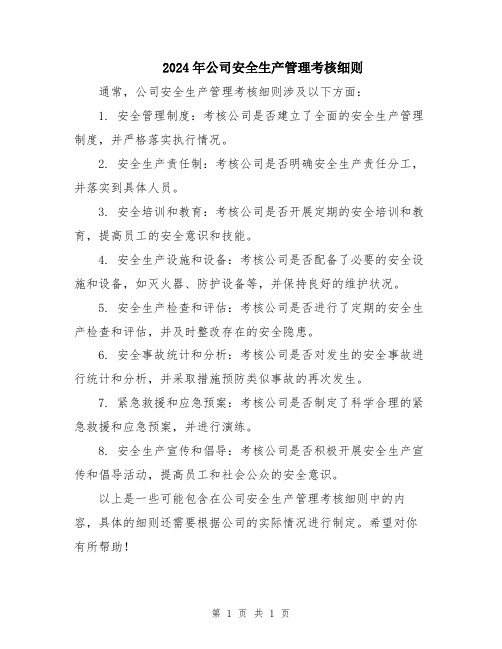 2024年公司安全生产管理考核细则

通常，公司安全生产管理考核细则涉及以下方面：

1. 安全管理制度：考核公司是否建立了全面的安全生产管理制度，并严格落实执行情况。

2. 安全生产责任制：考核公司是否明确安全生产责任分工，并落实到具体人员。

3. 安全培训和教育：考核公司是否开展定期的安全培训和教育，提高员工的安全意识和技能。

4. 安全生产设施和设备：考核公司是否配备了必要的安全设施和设备，如灭火器、防护设备等，并保持良好的维护状况。

5. 安全生产检查和评估：考核公司是否进行了定期的安全生产检查和评估，并及时整改存在的安全隐患。

6. 安全事故统计和分析：考核公司是否对发生的安全事故进行统计和分析，并采取措施预防类似事故的再次发生。

7. 紧急救援和应急预案：考核公司是否制定了科学合理的紧急救援和应急预案，并进行演练。

8. 安全生产宣传和倡导：考核公司是否积极开展安全生产宣传和倡导活动，提高员工和社会公众的安全意识。

以上是一些可能包含在公司安全生产管理考核细则中的内容，具体的细则还需要根据公司的实际情况进行制定。希望对你有所帮助！

第 1 页 共 1 页